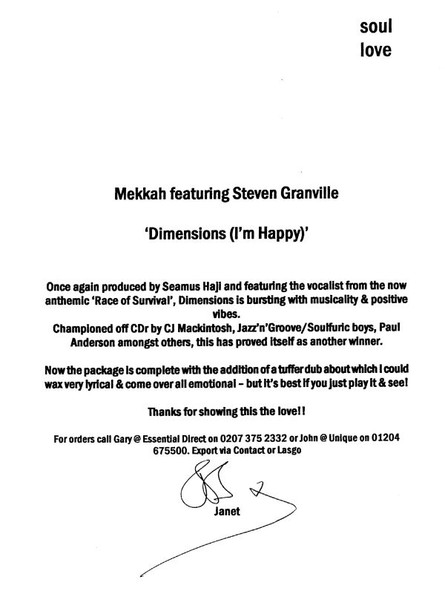 soul
love

Mekkah featuring Steven Granville

'Dimensions (I'm Happy)'

Once again produced by Seamus Haji and featuring the vocalist from the now anthemic 'Race of Survival', Dimensions is bursting with musicality & positive vibes.
Championed off CDr by CJ Mackintosh, Jazz'n'Groove/Soulfuric boys, Paul Anderson amongst others, this has proved itself as another winner.

Now the package is complete with the addition of a tuffer dub about which I could wax very lyrical & come over all emotional – but it's best if you just play it & see!

Thanks for showing this the love!!

For orders call Gary @ Essential Direct on 0207 375 2332 or John @ Unique on 01204 675500. Export via Contact or Lasgo

Janet